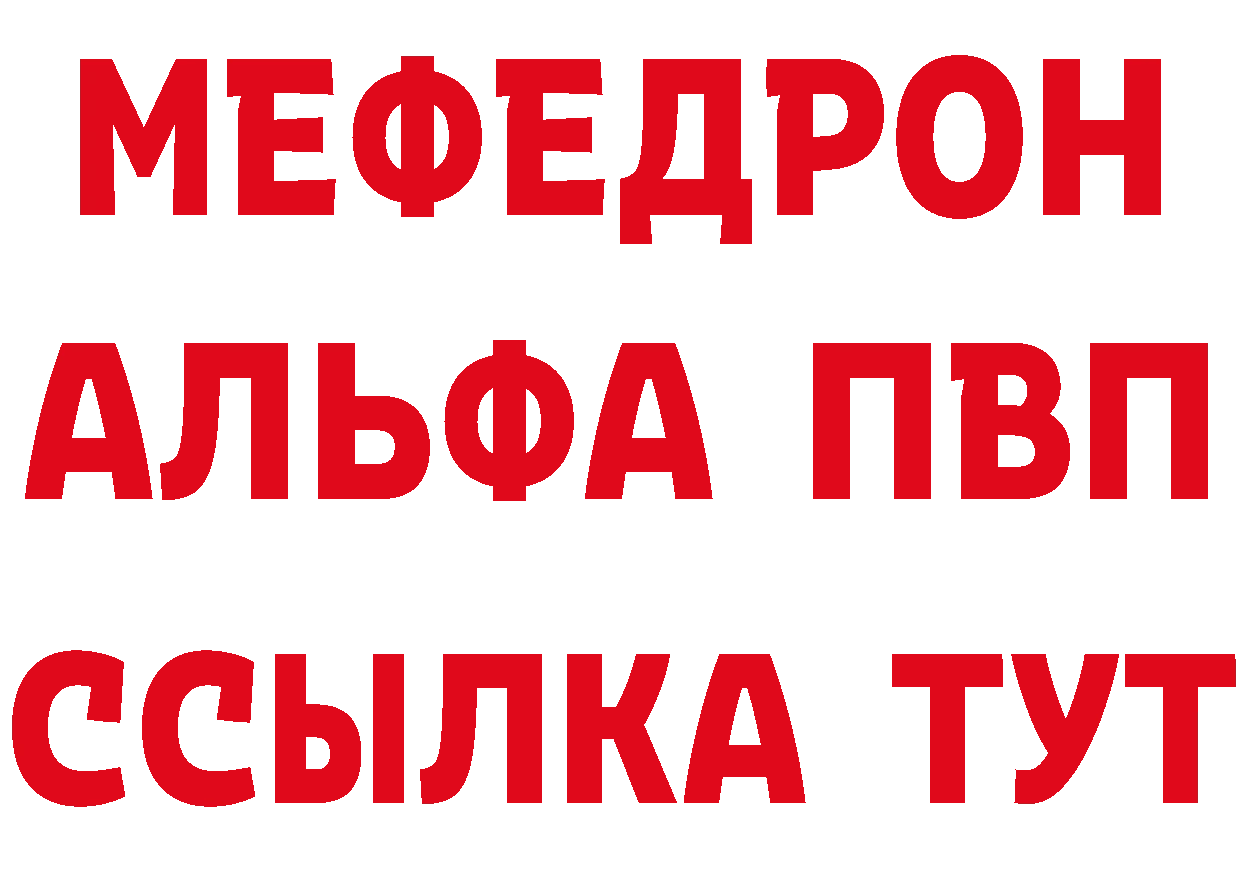 МЕФЕДРОН
АЛЬФА ПВП
ССЫЛКА ТУТ